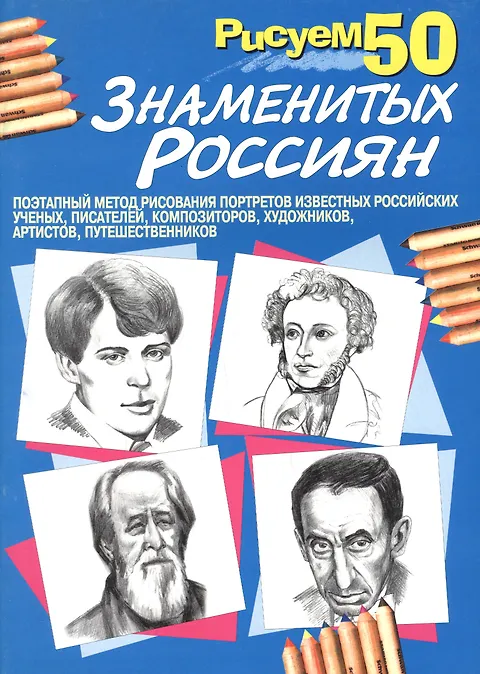 Рисуем 50

Знаменитых Россиян

ПОЭТАПНЫЙ МЕТОД РИСОВАНИЯ ПОРТРЕТОВ ИЗВЕСТНЫХ РОССИЙСКИХ УЧЕНЫХ, ПИСАТЕЛЕЙ, КОМПОЗИТОРОВ, ХУДОЖНИКОВ, АРТИСТОВ, ПУТЕШЕСТВЕННИКОВ